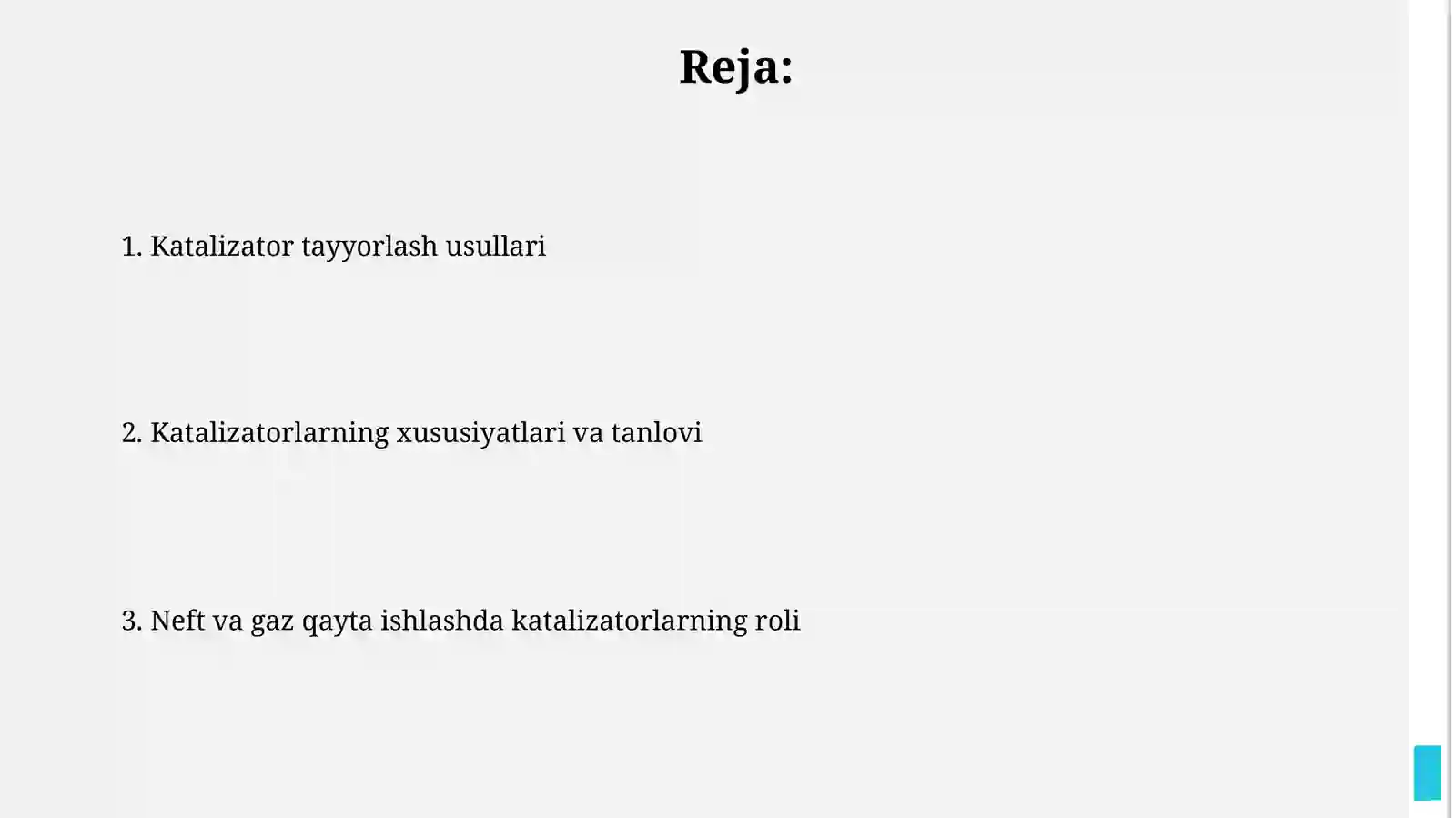 Reja:

1. Katalizator tayyorlash usullari

2. Katalizatorlarning xususiyatlari va tanlovi

3. Neft va gaz qayta ishlashda katalizatorlarning roli